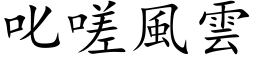 叱嗟風雲